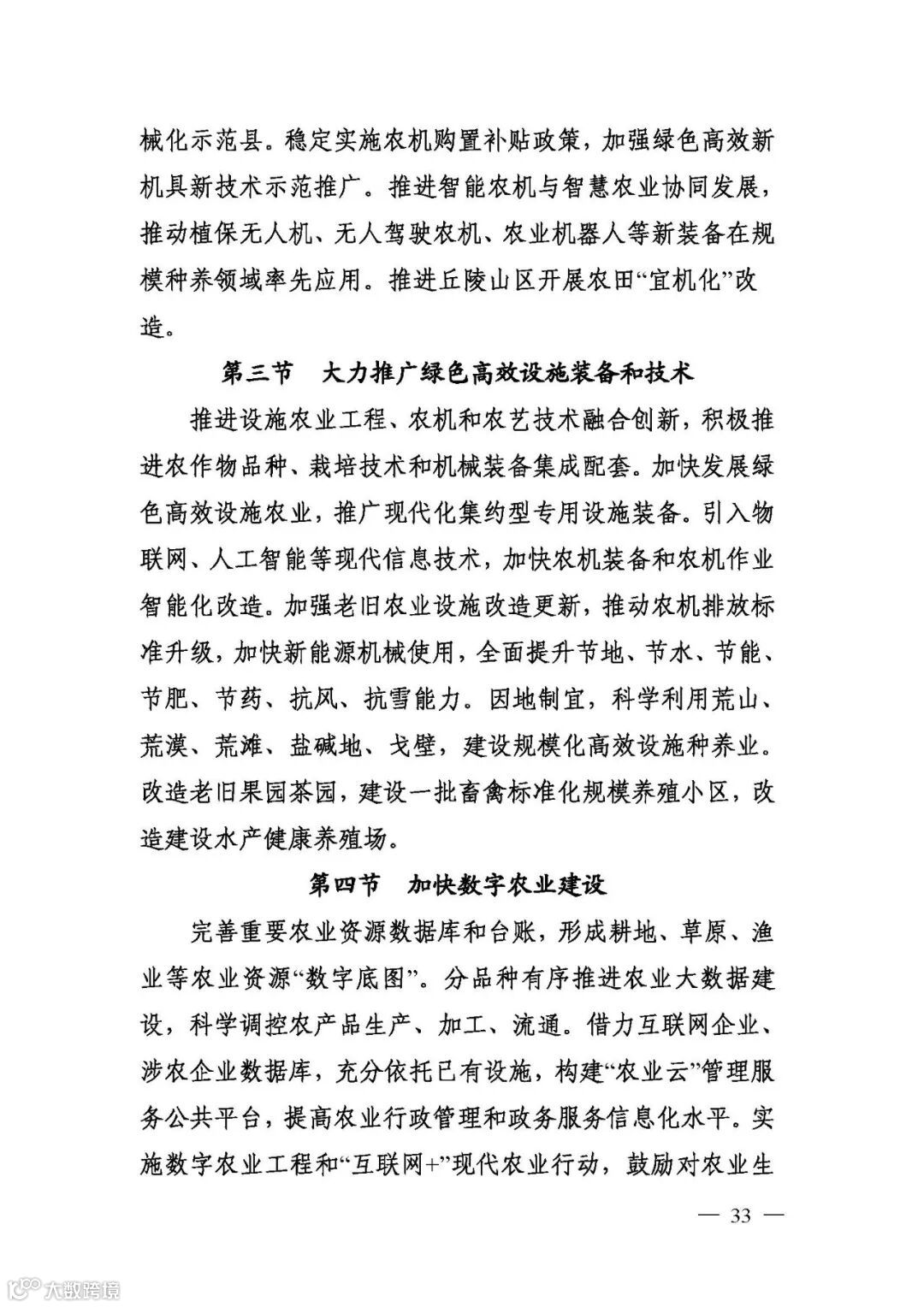 械化示范县。稳定实施农机购置补贴政策，加强绿色高效新机具新技术示范推广。推进智能农机与智慧农业协同发展，推动植保无人机、无人驾驶农机、农业机器人等新装备在规模种养领域率先应用。推进丘陵山区开展农田“宜机化”改造。

第三节　大力推广绿色高效设施装备和技术

推进设施农业工程、农机和农艺技术融合创新，积极推进农作物品种、栽培技术和机械装备集成配套。加快发展绿色高效设施农业，推广现代化集约型专用设施装备。引入物联网、人工智能等现代信息技术，加快农机装备和农机作业智能化改造。加强老旧农业设施改造更新，推动农机排放标准升级，加快新能源机械使用，全面提升节地、节水、节能、节肥、节药、抗风、抗雪能力。因地制宜，科学利用荒山、荒漠、荒滩、盐碱地、戈壁，建设规模化高效设施种养业。改造老旧果园茶园，建设一批畜禽标准化规模养殖小区，改造建设水产健康养殖场。

第四节　加快数字农业建设

完善重要农业资源数据库和台账，形成耕地、草原、渔业等农业资源“数字底图”。分品种有序推进农业大数据建设，科学调控农产品生产、加工、流通。借力互联网企业、涉农企业数据库，充分依托已有设施，构建“农业云”管理服务公共平台，提高农业行政管理和政务服务信息化水平。实施数字农业工程和“互联网+”现代农业行动，鼓励对农业生

— 33 —

大数跨境